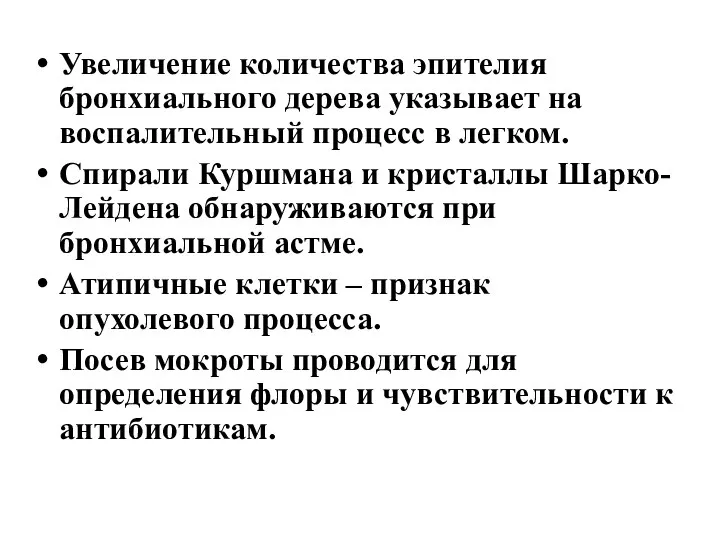 • Увеличение количества эпителия бронхиального дерева указывает на воспалительный процесс в легком.

• Спирали Куршмана и кристаллы Шарко-Лейдена обнаруживаются при бронхиальной астме.

• Атипичные клетки – признак опухолевого процесса.

• Посев мокроты проводится для определения флоры и чувствительности к антибиотикам.